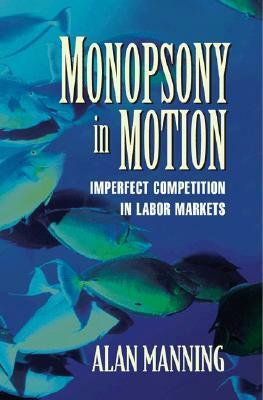 MONOPSONY in MOTION

IMPERFECT COMPETITION IN LABOR MARKETS

ALAN MANNING